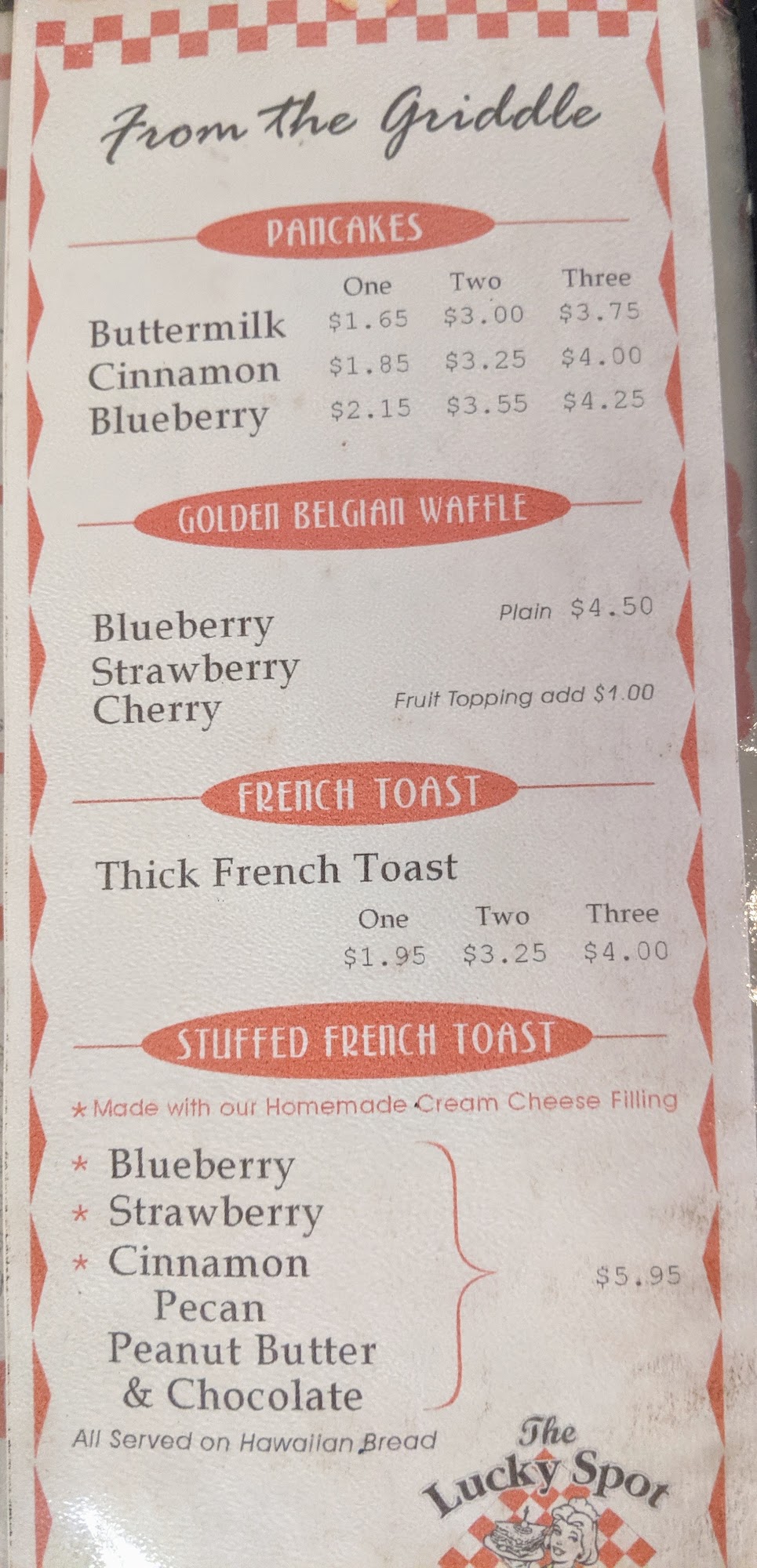 From the Griddle

PANCAKES

| | One | Two | Three |
|---|---|---|---|
| Buttermilk | $1.65 | $3.00 | $3.75 |
| Cinnamon | $1.85 | $3.25 | $4.00 |
| Blueberry | $2.15 | $3.55 | $4.25 |

GOLDEN BELGIAN WAFFLE

Plain $4.50

Blueberry
Strawberry
Cherry

Fruit Topping add $1.00

FRENCH TOAST

Thick French Toast

One Two Three
$1.95 $3.25 $4.00

STUFFED FRENCH TOAST

* Made with our Homemade Cream Cheese Filling

* Blueberry
* Strawberry
* Cinnamon
Pecan
Peanut Butter
& Chocolate

$5.95

All Served on Hawaiian Bread

The Lucky Spot